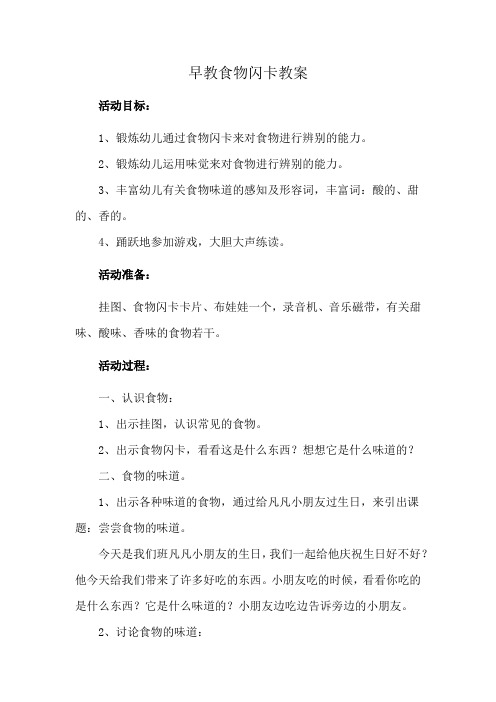 早教食物闪卡教案

活动目标：

1、锻炼幼儿通过食物闪卡来对食物进行辨别的能力。

2、锻炼幼儿运用味觉来对食物进行辨别的能力。

3、丰富幼儿有关食物味道的感知及形容词，丰富词：酸的、甜的、香的。

4、踊跃地参加游戏，大胆大声练读。

活动准备：

挂图、食物闪卡卡片、布娃娃一个，录音机、音乐磁带，有关甜味、酸味、香味的食物若干。

活动过程：

一、认识食物：

1、出示挂图，认识常见的食物。

2、出示食物闪卡，看看这是什么东西？想想它是什么味道的？

二、食物的味道。

1、出示各种味道的食物，通过给凡凡小朋友过生日，来引出课题：尝尝食物的味道。

今天是我们班凡凡小朋友的生日，我们一起给他庆祝生日好不好？他今天给我们带来了许多好吃的东西。小朋友吃的时候，看看你吃的是什么东西？它是什么味道的？小朋友边吃边告诉旁边的小朋友。

2、讨论食物的味道：